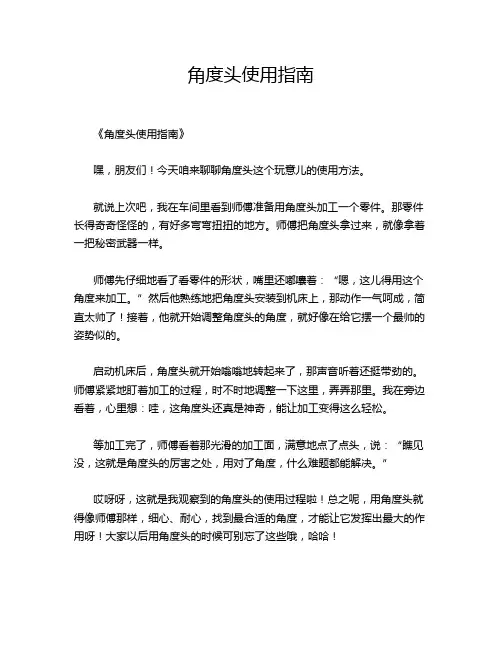 角度头使用指南

《角度头使用指南》

嘿，朋友们！今天咱来聊聊角度头这个玩意儿的使用方法。

就说上次吧，我在车间里看到师傅准备用角度头加工一个零件。那零件长得奇奇怪怪的，有好多弯弯扭扭的地方。师傅把角度头拿过来，就像拿着一把秘密武器一样。

师傅先仔细地看了看零件的形状，嘴里还嘟囔着：“嗯，这儿得用这个角度来加工。”然后他熟练地把角度头安装到机床上，那动作一气呵成，简直太帅了！接着，他就开始调整角度头的角度，就好像在给它摆一个最帅的姿势似的。

启动机床后，角度头就开始嗡嗡地转起来了，那声音听着还挺带劲的。师傅紧紧地盯着加工的过程，时不时地调整一下这里，弄弄那里。我在旁边看着，心里想：哇，这角度头还真是神奇，能让加工变得这么轻松。

等加工完了，师傅看着那光滑的加工面，满意地点了点头，说：“瞧见没，这就是角度头的厉害之处，用对了角度，什么难题都能解决。”

哎呀呀，这就是我观察到的角度头的使用过程啦！总之呢，用角度头就得像师傅那样，细心、耐心，找到最合适的角度，才能让它发挥出最大的作用呀！大家以后用角度头的时候可别忘了这些哦，哈哈！